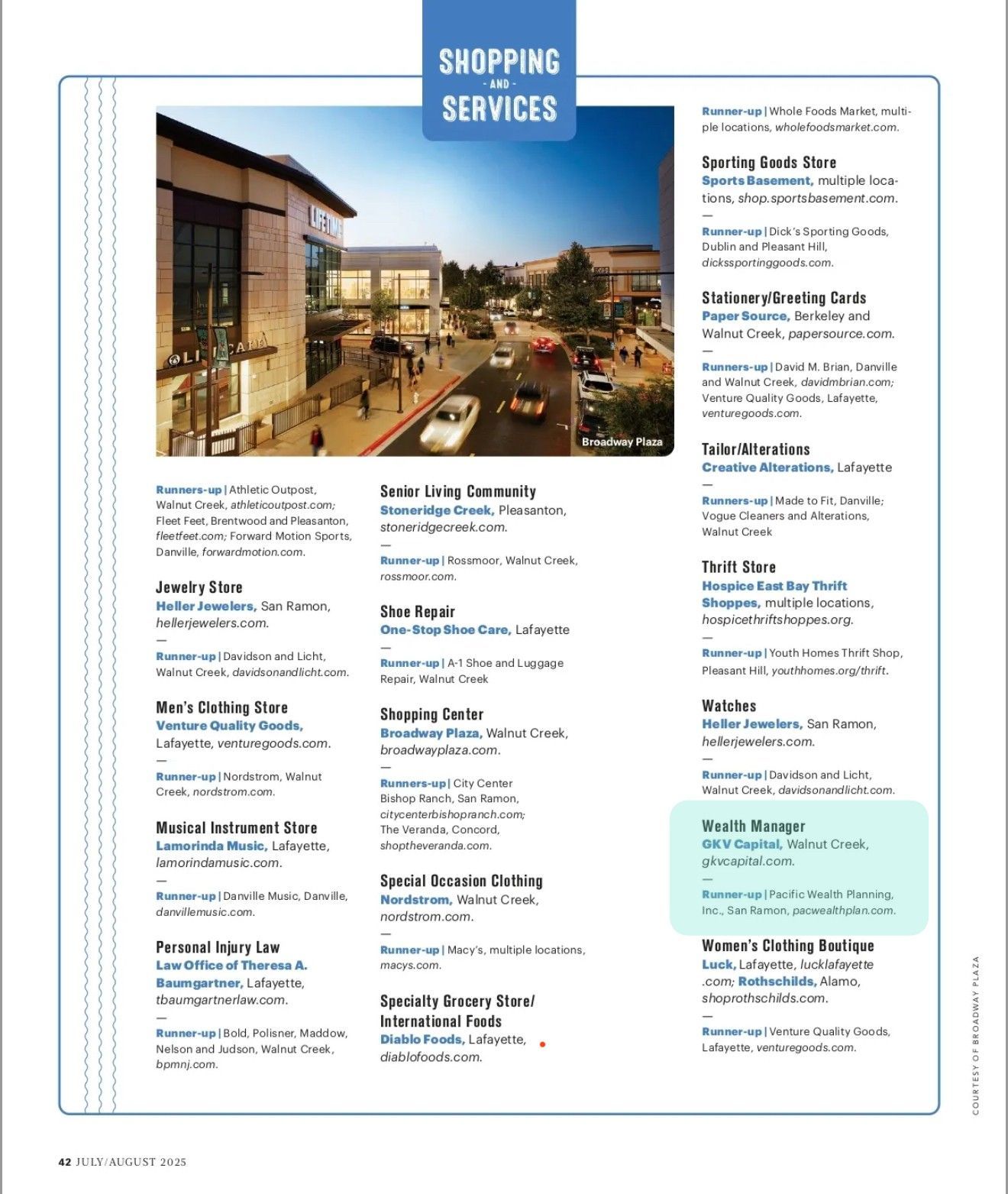 SHOPPING
- AND -
SERVICES

LIFETIME

LI CAFE

Broadway Plaza

Runners-up | Athletic Outpost, Walnut Creek, athleticoutpost.com; Fleet Feet, Brentwood and Pleasanton, fleetfeet.com; Forward Motion Sports, Danville, forwardmotion.com.

Jewelry Store
Heller Jewelers, San Ramon, hellerjewelers.com.
—
Runner-up | Davidson and Licht, Walnut Creek, davidsonandlicht.com.

Men's Clothing Store
Venture Quality Goods, Lafayette, venturegoods.com.
—
Runner-up | Nordstrom, Walnut Creek, nordstrom.com.

Musical Instrument Store
Lamorinda Music, Lafayette, lamorindamusic.com.
—
Runner-up | Danville Music, Danville, danvillemusic.com.

Personal Injury Law
Law Office of Theresa A. Baumgartner, Lafayette, tbaumgartnerlaw.com.
—
Runner-up | Bold, Polisner, Maddow, Nelson and Judson, Walnut Creek, bpmnj.com.

Senior Living Community
Stoneridge Creek, Pleasanton, stoneridgecreek.com.
—
Runner-up | Rossmoor, Walnut Creek, rossmoor.com.

Shoe Repair
One-Stop Shoe Care, Lafayette
—
Runner-up | A-1 Shoe and Luggage Repair, Walnut Creek

Shopping Center
Broadway Plaza, Walnut Creek, broadwayplaza.com.
—
Runners-up | City Center Bishop Ranch, San Ramon, citycenterbishopranch.com; The Veranda, Concord, shoptheveranda.com.

Special Occasion Clothing
Nordstrom, Walnut Creek, nordstrom.com.
—
Runner-up | Macy's, multiple locations, macys.com.

Specialty Grocery Store/ International Foods
Diablo Foods, Lafayette, diablofoods.com.

Runner-up | Whole Foods Market, multiple locations, wholefoodsmarket.com.

Sporting Goods Store
Sports Basement, multiple locations, shop.sportsbasement.com.
—
Runner-up | Dick's Sporting Goods, Dublin and Pleasant Hill, dickssportinggoods.com.

Stationery/Greeting Cards
Paper Source, Berkeley and Walnut Creek, papersource.com.
—
Runners-up | David M. Brian, Danville and Walnut Creek, davidmbrian.com; Venture Quality Goods, Lafayette, venturegoods.com.

Tailor/Alterations
Creative Alterations, Lafayette
—
Runners-up | Made to Fit, Danville; Vogue Cleaners and Alterations, Walnut Creek

Thrift Store
Hospice East Bay Thrift Shoppes, multiple locations, hospicethriftshoppes.org.
—
Runner-up | Youth Homes Thrift Shop, Pleasant Hill, youthhomes.org/thrift.

Watches
Heller Jewelers, San Ramon, hellerjewelers.com.
—
Runner-up | Davidson and Licht, Walnut Creek, davidsonandlicht.com.

Wealth Manager
GKV Capital, Walnut Creek, gkvcapital.com.
—
Runner-up | Pacific Wealth Planning, Inc., San Ramon, pacwealthplan.com.

Women's Clothing Boutique
Luck, Lafayette, lucklafayette.com; Rothschilds, Alamo, shoprothschilds.com.
—
Runner-up | Venture Quality Goods, Lafayette, venturegoods.com.

COURTESY OF BROADWAY PLAZA

42 JULY/AUGUST 2025